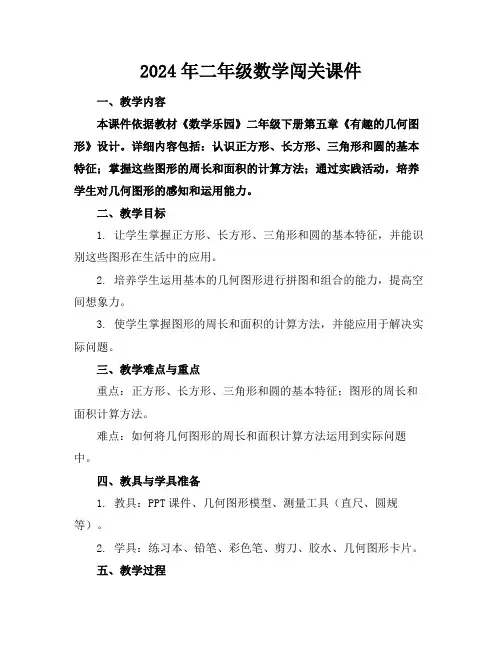 2024年二年级数学闯关课件

一、教学内容

本课件依据教材《数学乐园》二年级下册第五章《有趣的几何图形》设计。详细内容包括：认识正方形、长方形、三角形和圆的基本特征；掌握这些图形的周长和面积的计算方法；通过实践活动，培养学生对几何图形的感知和运用能力。

二、教学目标

1. 让学生掌握正方形、长方形、三角形和圆的基本特征，并能识别这些图形在生活中的应用。

2. 培养学生运用基本的几何图形进行拼图和组合的能力，提高空间想象力。

3. 使学生掌握图形的周长和面积的计算方法，并能应用于解决实际问题。

三、教学难点与重点

重点：正方形、长方形、三角形和圆的基本特征；图形的周长和面积计算方法。

难点：如何将几何图形的周长和面积计算方法运用到实际问题中。

四、教具与学具准备

1. 教具：PPT课件、几何图形模型、测量工具（直尺、圆规等）。

2. 学具：练习本、铅笔、彩色笔、剪刀、胶水、几何图形卡片。

五、教学过程